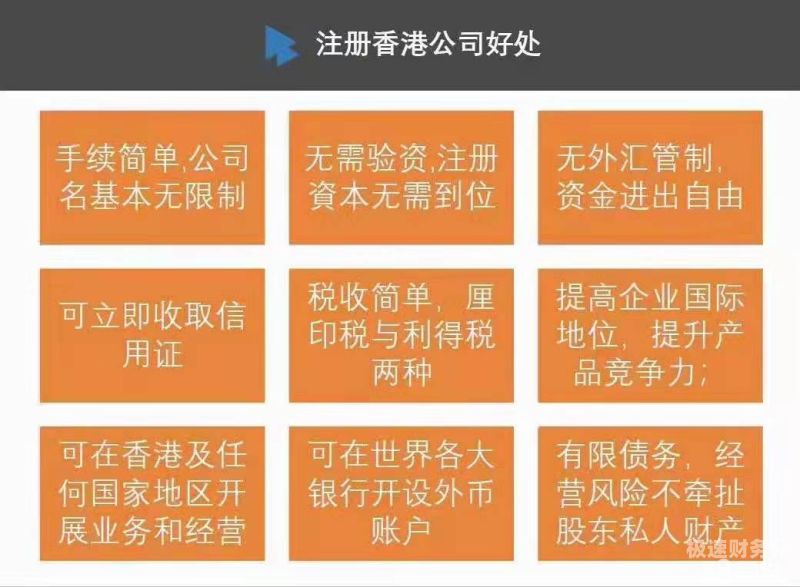 注册香港公司好处

手续简单,公司名基本无限制

无需验资,注册資本无需到位

无外汇管制,资金进出自由

可立即收取信用证

税收简单，厘印税与利得税两种

提高企业国际地位，提升产品竞争力;

可在香港及任何国家地区开展业务和经营

可在世界各大银行开设外币账户

有限债务，经营风险不牵扯股东私人财产

极速财务